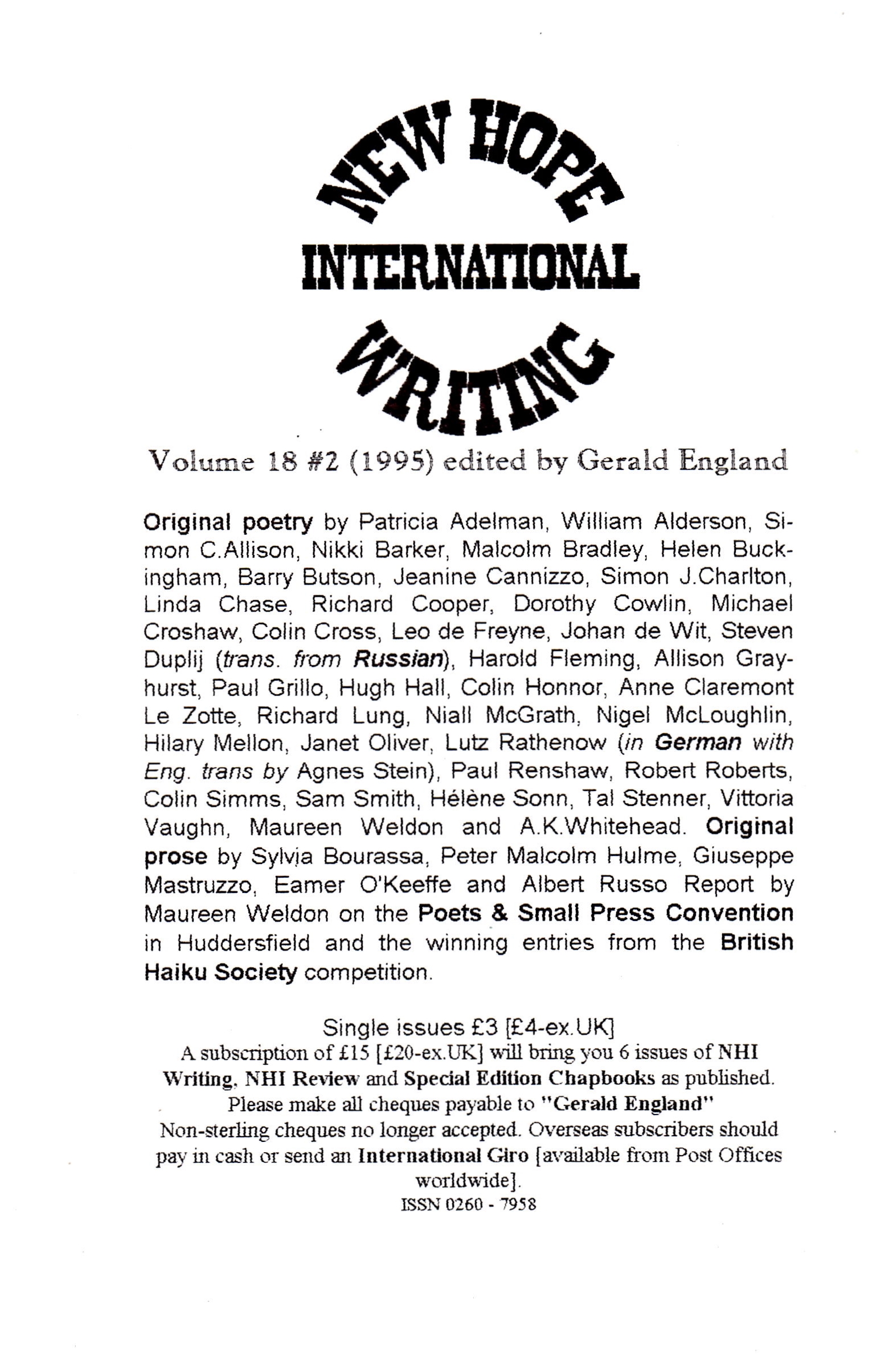 NEW HOPE
INTERNATIONAL
WRITING

Volume 18 #2 (1995) edited by Gerald England

Original poetry by Patricia Adelman, William Alderson, Simon C.Allison, Nikki Barker, Malcolm Bradley, Helen Buckingham, Barry Butson, Jeanine Cannizzo, Simon J.Charlton, Linda Chase, Richard Cooper, Dorothy Cowlin, Michael Croshaw, Colin Cross, Leo de Freyne, Johan de Wit, Steven Duplij (trans. from Russian), Harold Fleming, Allison Grayhurst, Paul Grillo, Hugh Hall, Colin Honnor, Anne Claremont Le Zotte, Richard Lung, Niall McGrath, Nigel McLoughlin, Hilary Mellon, Janet Oliver, Lutz Rathenow (in German with Eng. trans by Agnes Stein), Paul Renshaw, Robert Roberts, Colin Simms, Sam Smith, Hélène Sonn, Tal Stenner, Vittoria Vaughn, Maureen Weldon and A.K.Whitehead. Original prose by Sylvia Bourassa, Peter Malcolm Hulme, Giuseppe Mastruzzo, Eamer O'Keeffe and Albert Russo Report by Maureen Weldon on the Poets & Small Press Convention in Huddersfield and the winning entries from the British Haiku Society competition.

Single issues £3 [£4-ex.UK]
A subscription of £15 [£20-ex.UK] will bring you 6 issues of NHI Writing, NHI Review and Special Edition Chapbooks as published.
Please make all cheques payable to "Gerald England"
Non-sterling cheques no longer accepted. Overseas subscribers should pay in cash or send an International Giro [available from Post Offices worldwide].
ISSN 0260 - 7958